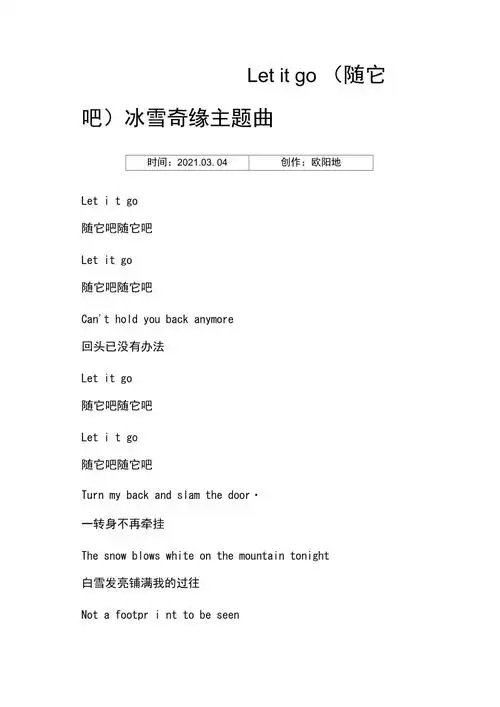 Let it go （随它吧）冰雪奇缘主题曲

| 时间：2021.03.04 | 创作：欧阳地 |
|---|---|

Let i t go

随它吧随它吧

Let it go

随它吧随它吧

Can't hold you back anymore

回头已没有办法

Let it go

随它吧随它吧

Let i t go

随它吧随它吧

Turn my back and slam the door·

一转身不再牵挂

The snow blows white on the mountain tonight

白雪发亮铺满我的过往

Not a footpr i nt to be seen